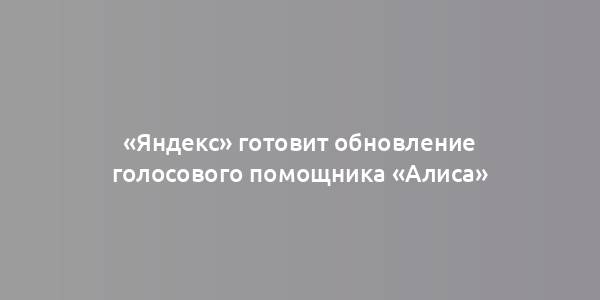 «Яндекс» готовит обновление голосового помощника «Алиса»